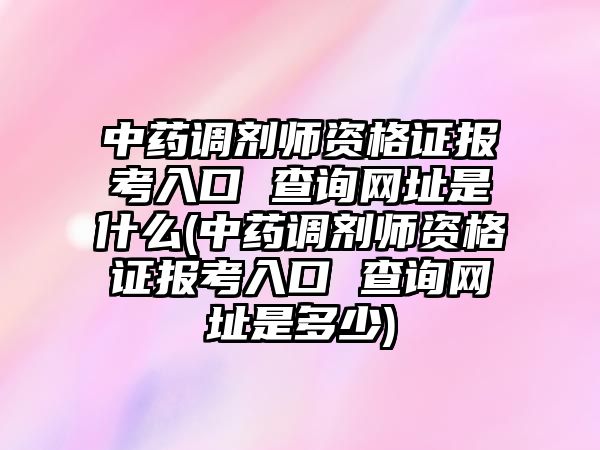 中药调剂师资格证报考入口 查询网址是什么(中药调剂师资格证报考入口 查询网址是多少)